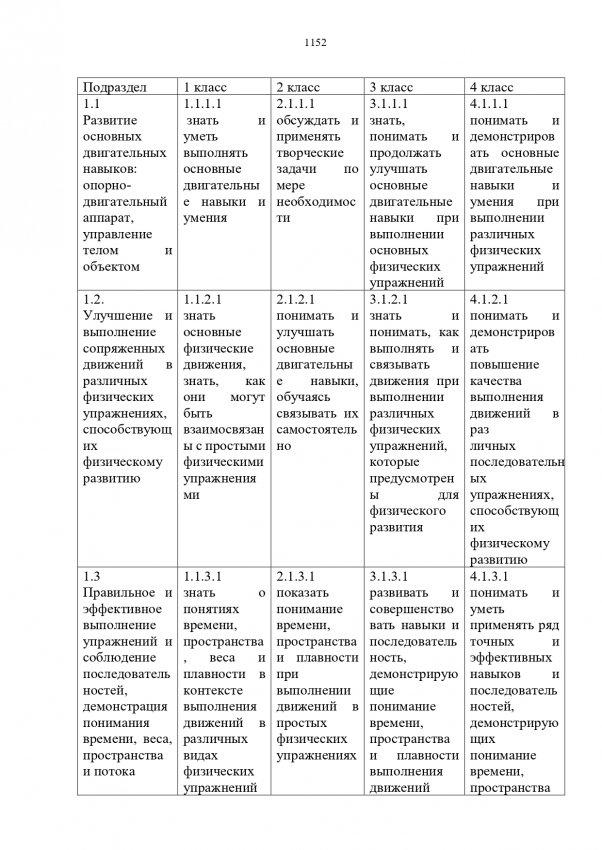 1152

| Подраздел | 1 класс | 2 класс | 3 класс | 4 класс |
|---|---|---|---|---|
| 1.1 Развитие основных двигательных навыков: опорно-двигательный аппарат, управление телом и объектом | 1.1.1.1 знать и уметь выполнять основные двигательные навыки и умения | 2.1.1.1 обсуждать и применять творческие задачи по мере необходимости | 3.1.1.1 знать, понимать и продолжать улучшать основные двигательные навыки при выполнении основных физических упражнений | 4.1.1.1 понимать и демонстрировать основные двигательные навыки и умения при выполнении различных физических упражнений |
| 1.2. Улучшение и выполнение сопряженных движений в различных физических упражнениях, способствующих физическому развитию | 1.1.2.1 знать основные физические движения, знать, как они могут быть взаимосвязаны с простыми физическими упражнениями | 2.1.2.1 понимать и улучшать основные двигательные навыки, обучаясь связывать их самостоятельно | 3.1.2.1 знать и понимать, как выполнять и связывать движения при выполнении различных физических упражнений, которые предусмотрены для физического развития | 4.1.2.1 понимать и демонстрировать повышение качества выполнения движений в раз личных последовательных упражнениях, способствующих физическому развитию |
| 1.3 Правильное и эффективное выполнение упражнений и соблюдение последовательностей, демонстрация понимания времени, веса, пространства и потока | 1.1.3.1 знать о понятиях времени, пространства, веса и плавности в контексте выполнения движений в различных видах физических упражнений | 2.1.3.1 показать понимание времени, пространства и плавности при выполнении движений в простых физических упражнениях | 3.1.3.1 развивать и совершенствовать навыки и последовательность, демонстрирующие понимание времени, пространства и плавности выполнения движений | 4.1.3.1 понимать и уметь применять ряд точных и эффективных навыков и последовательностей, демонстрирующих понимание времени, пространства |